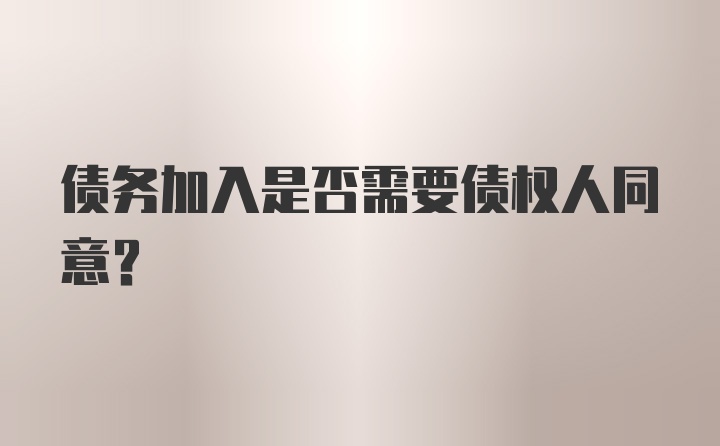 债务加入是否需要债权人同意？